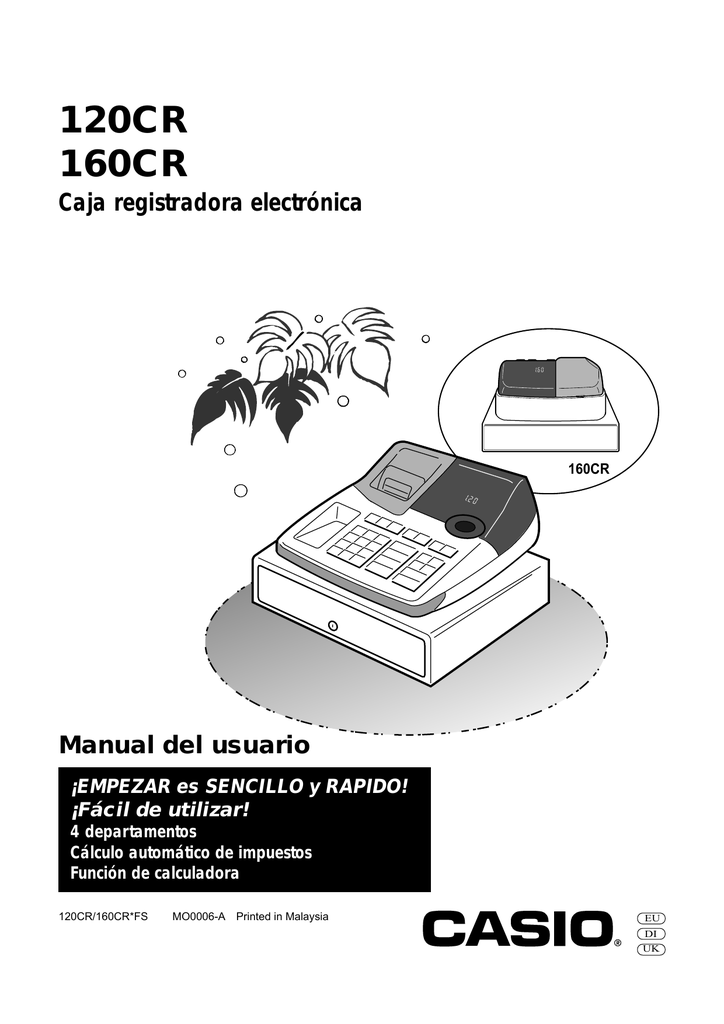 120CR
160CR

Caja registradora electrónica

160CR

Manual del usuario

¡EMPEZAR es SENCILLO y RAPIDO!
¡Fácil de utilizar!
4 departamentos
Cálculo automático de impuestos
Función de calculadora

120CR/160CR*FS MO0006-A Printed in Malaysia

CASIO®

EU
DI
UK